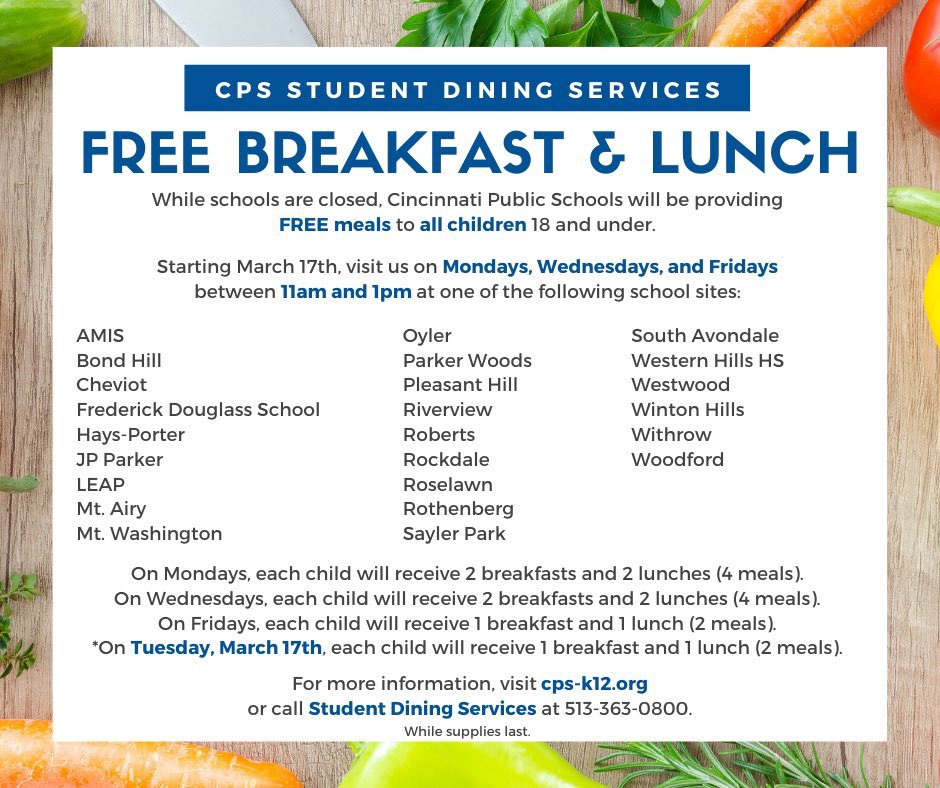 CPS STUDENT DINING SERVICES

FREE BREAKFAST & LUNCH

While schools are closed, Cincinnati Public Schools will be providing FREE meals to all children 18 and under.

Starting March 17th, visit us on Mondays, Wednesdays, and Fridays between 11am and 1pm at one of the following school sites:

AMIS
Bond Hill
Cheviot
Frederick Douglass School
Hays-Porter
JP Parker
LEAP
Mt. Airy
Mt. Washington

Oyler
Parker Woods
Pleasant Hill
Riverview
Roberts
Rockdale
Roselawn
Rothenberg
Sayler Park

South Avondale
Western Hills HS
Westwood
Winton Hills
Withrow
Woodford

On Mondays, each child will receive 2 breakfasts and 2 lunches (4 meals).
On Wednesdays, each child will receive 2 breakfasts and 2 lunches (4 meals).
On Fridays, each child will receive 1 breakfast and 1 lunch (2 meals).
*On Tuesday, March 17th, each child will receive 1 breakfast and 1 lunch (2 meals).

For more information, visit cps-k12.org
or call Student Dining Services at 513-363-0800.

While supplies last.